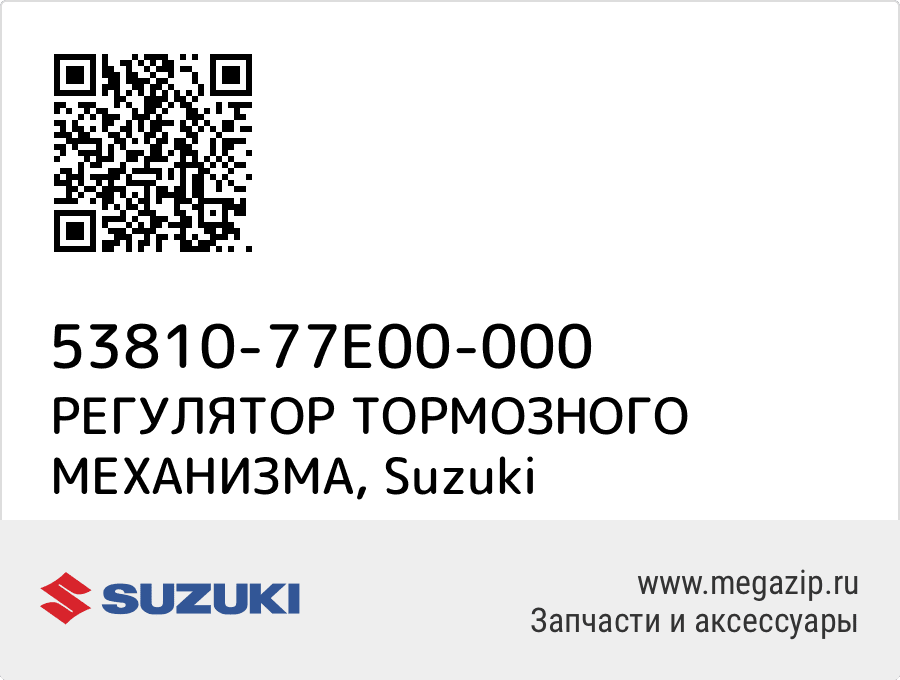 53810-77E00-000
РЕГУЛЯТОР ТОРМОЗНОГО МЕХАНИЗМА, Suzuki

SUZUKI

www.megazip.ru
Запчасти и аксессуары